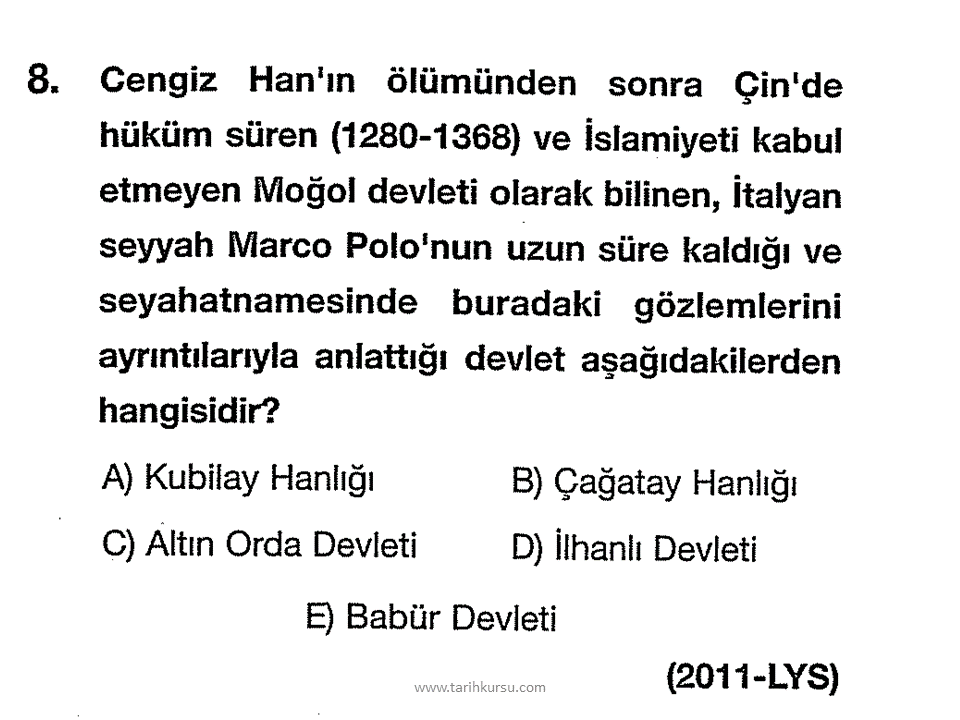 8. Cengiz Han'ın ölümünden sonra Çin'de hüküm süren (1280-1368) ve İslamiyeti kabul etmeyen Moğol devleti olarak bilinen, İtalyan seyyah Marco Polo'nun uzun süre kaldığı ve seyahatnamesinde buradaki gözlemlerini ayrıntılarıyla anlattığı devlet aşağıdakilerden hangisidir?

A) Kubilay Hanlığı B) Çağatay Hanlığı

C) Altın Orda Devleti D) İlhanlı Devleti

E) Babür Devleti

(2011-LYS)

www.tarihkursu.com